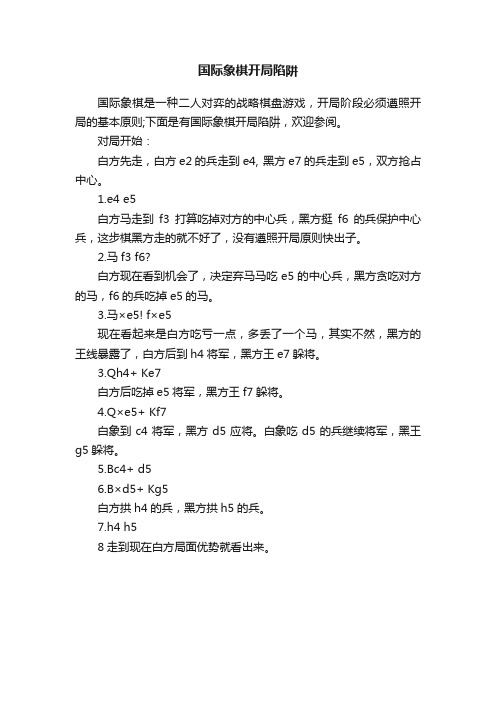 国际象棋开局陷阱

国际象棋是一种二人对弈的战略棋盘游戏，开局阶段必须遵照开局的基本原则;下面是有国际象棋开局陷阱，欢迎参阅。

对局开始：

白方先走，白方 e2 的兵走到 e4, 黑方 e7 的兵走到 e5，双方抢占中心。

1.e4 e5

白方马走到 f3 打算吃掉对方的中心兵，黑方挺 f6 的兵保护中心兵，这步棋黑方走的就不好了，没有遵照开局原则快出子。

2.马 f3 f6?

白方现在看到机会了，决定弃马马吃 e5 的中心兵，黑方贪吃对方的马，f6 的兵吃掉 e5 的马。

3.马×e5! f×e5

现在看起来是白方吃亏一点，多丢了一个马，其实不然，黑方的王线暴露了，白方后到 h4 将军，黑方王 e7 躲将。

3.Qh4+ Ke7

白方后吃掉 e5 将军，黑方王 f7 躲将。

4.Q×e5+ Kf7

白象到 c4 将军，黑方 d5 应将。白象吃 d5 的兵继续将军，黑王 g5 躲将。

5.Bc4+ d5

6.B×d5+ Kg5

白方拱 h4 的兵，黑方拱 h5 的兵。

7.h4 h5

8 走到现在白方局面优势就看出来。